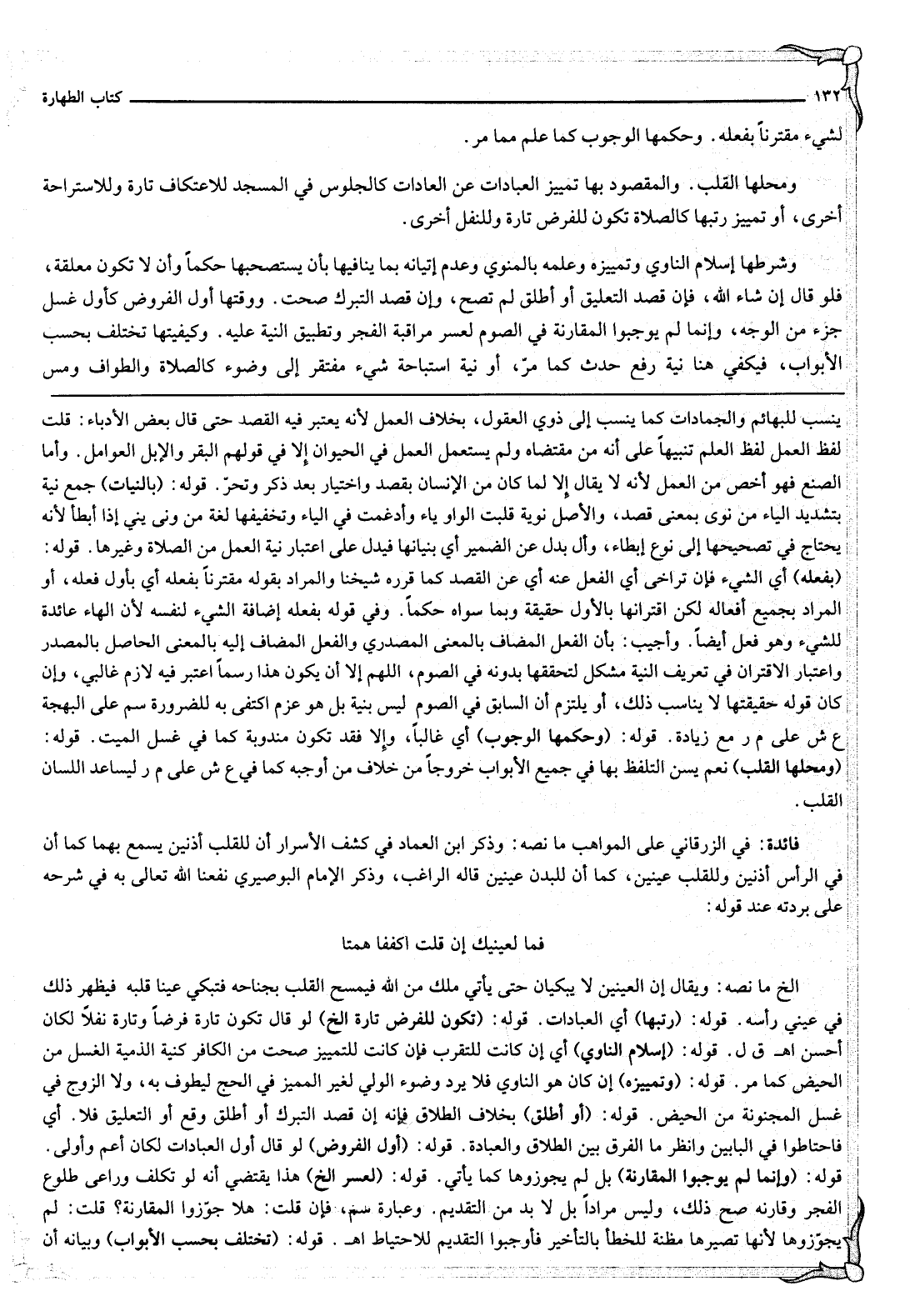 ١٣٢ كتاب الطهارة

لشيء مقترناً بفعله. وحكمها الوجوب كما علم مما مر.

ومحلها القلب. والمقصود بها تمييز العبادات عن العادات كالجلوس في المسجد للاعتكاف تارة وللاستراحة أخرى، أو تمييز رتبها كالصلاة تكون للفرض تارة وللنفل أخرى.

وشرطها إسلام الناوي وتمييزه وعلمه بالمنوي وعدم إتيانه بما ينافيها بأن يستصحبها حكماً وأن لا تكون معلقة، فلو قال إن شاء الله، فإن قصد التعليق أو أطلق لم تصح، وإن قصد التبرك صحت. ووقتها أول الفروض كأول غسل جزء من الوجه، وإنما لم يوجبوا المقارنة في الصوم لعسر مراقبة الفجر وتطبيق النية عليه. وكيفيتها تختلف بحسب الأبواب، فيكفي هنا نية رفع حدث كما مرّ، أو نية استباحة شيء مفتقر إلى وضوء كالصلاة والطواف ومس

ينسب للبهائم والجمادات كما ينسب إلى ذوي العقول، بخلاف العمل لأنه يعتبر فيه القصد حتى قال بعض الأدباء: قلت لفظ العمل لفظ العلم تنبيهاً على أنه من مقتضاه ولم يستعمل العمل في الحيوان إلا في قولهم البقر والإبل العوامل. وأما الصنع فهو أخص من العمل لأنه لا يقال إلا لما كان من الإنسان بقصد واختيار بعد ذكر وتحرّ. قوله: (بالنيات) جمع نية بتشديد الياء من نوى بمعنى قصد، والأصل نوية قلبت الواو ياء وأدغمت في الياء وتخفيفها لغة من ونى يني إذا أبطأ لأنه يحتاج في تصحيحها إلى نوع إبطاء، وأل بدل عن الضمير أي بنيانها فيدل على اعتبار نية العمل من الصلاة وغيرها. قوله: (بفعله) أي الشيء فإن تراخى أي الفعل عنه أي عن القصد كما قرره شيخنا والمراد بقوله مقترناً بفعله أي بأول فعله، أو المراد بجميع أفعاله لكن اقترانها بالأول حقيقة وبما سواه حكماً. وفي قوله بفعله إضافة الشيء لنفسه لأن الهاء عائدة للشيء وهو فعل أيضاً. وأجيب: بأن الفعل المضاف بالمعنى المصدري والفعل المضاف إليه بالمعنى الحاصل بالمصدر واعتبار الاقتران في تعريف النية مشكل لتحققها بدونه في الصوم، اللهم إلا أن يكون هذا رسماً اعتبر فيه لازم غالبي، وإن كان قوله حقيقتها لا يناسب ذلك، أو يلتزم أن السابق في الصوم ليس بنية بل هو عزم اكتفى به للضرورة سم على البهجة ع ش على م ر مع زيادة. قوله: (وحكمها الوجوب) أي غالباً، وإلا فقد تكون مندوبة كما في غسل الميت. قوله: (ومحلها القلب) نعم يسن التلفظ بها في جميع الأبواب خروجاً من خلاف من أوجبه كما في ع ش على م ر ليساعد اللسان القلب.

فائدة: في الزرقاني على المواهب ما نصه: وذكر ابن العماد في كشف الأسرار أن للقلب أذنين يسمع بهما كما أن في الرأس أذنين وللقلب عينين، كما أن للبدن عينين قاله الراغب، وذكر الإمام البوصيري نفعنا الله تعالى به في شرحه على بردته عند قوله:

فما لعينيك إن قلت اكففا همتا

الخ ما نصه: ويقال إن العينين لا يبكيان حتى يأتي ملك من الله فيمسح القلب بجناحه فتبكي عينا قلبه فيظهر ذلك في عيني رأسه. قوله: (رتبها) أي العبادات. قوله: (تكون للفرض تارة الخ) لو قال تكون تارة فرضاً وتارة نفلاً لكان أحسن اهـ ق ل. قوله: (إسلام الناوي) أي إن كانت للتقرب فإن كانت للتمييز صحت من الكافر كنية الذمية الغسل من الحيض كما مر. قوله: (وتمييزه) إن كان هو الناوي فلا يرد وضوء الولي لغير المميز في الحج ليطوف به، ولا الزوج في غسل المجنونة من الحيض. قوله: (أو أطلق) بخلاف الطلاق فإنه إن قصد التبرك أو أطلق وقع أو التعليق فلا. أي فاحتاطوا في البابين وانظر ما الفرق بين الطلاق والعبادة. قوله: (أول الفروض) لو قال أول العبادات لكان أعم وأولى. قوله: (وإنما لم يوجبوا المقارنة) بل لم يجوزوها كما يأتي. قوله: (لعسر الخ) هذا يقتضي أنه لو تكلف وراعى طلوع الفجر وقارنه صح ذلك، وليس مراداً بل لا بد من التقديم. وعبارة سم، فإن قلت: هلا جوّزوا المقارنة؟ قلت: لم يجوّزوها لأنها تصيرها مظنة للخطأ بالتأخير فأوجبوا التقديم للاحتياط اهـ. قوله: (تختلف بحسب الأبواب) وبيانه أن